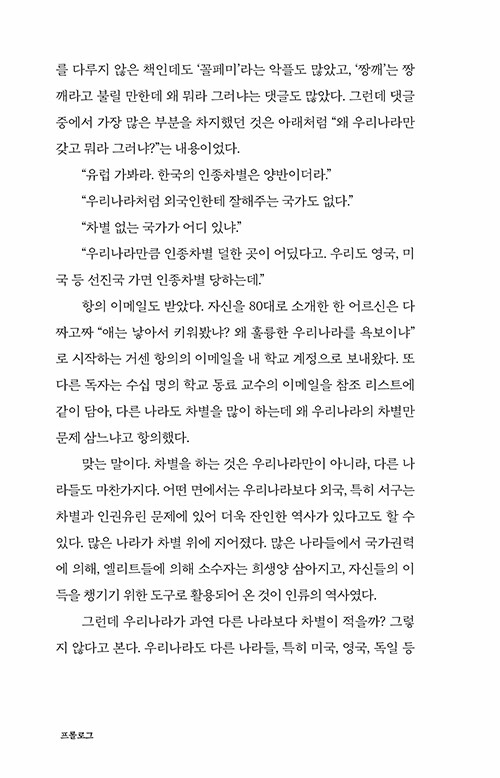 를 다루지 않은 책인데도 '꼴페미'라는 악플도 많았고, '짱깨'는 짱깨라고 불릴 만한데 왜 뭐라 그러냐는 댓글도 많았다. 그런데 댓글 중에서 가장 많은 부분을 차지했던 것은 아래처럼 "왜 우리나라만 갖고 뭐라 그러냐?"는 내용이었다.

"유럽 가봐라. 한국의 인종차별은 양반이더라."

"우리나라처럼 외국인한테 잘해주는 국가도 없다."

"차별 없는 국가가 어디 있냐."

"우리나라만큼 인종차별 덜한 곳이 어딨다고. 우리도 영국, 미국 등 선진국 가면 인종차별 당하는데."

항의 이메일도 받았다. 자신을 80대로 소개한 한 어르신은 다짜고짜 "애는 낳아서 키워봤냐? 왜 훌륭한 우리나라를 욕보이냐"로 시작하는 거센 항의의 이메일을 내 학교 계정으로 보내왔다. 또 다른 독자는 수십 명의 학교 동료 교수의 이메일을 참조 리스트에 같이 담아, 다른 나라도 차별을 많이 하는데 왜 우리나라의 차별만 문제 삼느냐고 항의했다.

맞는 말이다. 차별을 하는 것은 우리나라만이 아니라, 다른 나라들도 마찬가지다. 어떤 면에서는 우리나라보다 외국, 특히 서구는 차별과 인권유린 문제에 있어 더욱 잔인한 역사가 있다고도 할 수 있다. 많은 나라가 차별 위에 지어졌다. 많은 나라들에서 국가권력에 의해, 엘리트들에 의해 소수자는 희생양 삼아지고, 자신들의 이득을 챙기기 위한 도구로 활용되어 온 것이 인류의 역사였다.

그런데 우리나라가 과연 다른 나라보다 차별이 적을까? 그렇지 않다고 본다. 우리나라도 다른 나라들, 특히 미국, 영국, 독일 등

프롤로그